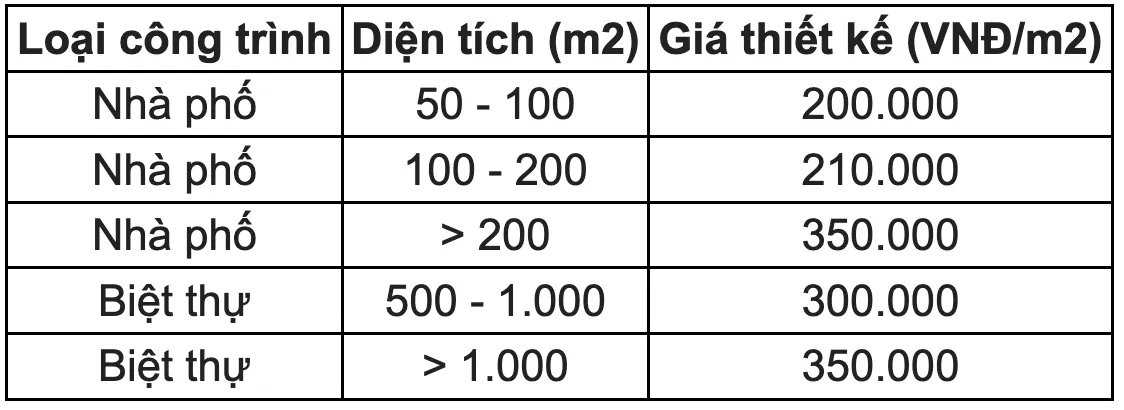 | Loại công trình | Diện tích (m2) | Giá thiết kế (VNĐ/m2) |
|---|---|---|
| Nhà phố | 50 - 100 | 200.000 |
| Nhà phố | 100 - 200 | 210.000 |
| Nhà phố | > 200 | 350.000 |
| Biệt thự | 500 - 1.000 | 300.000 |
| Biệt thự | > 1.000 | 350.000 |